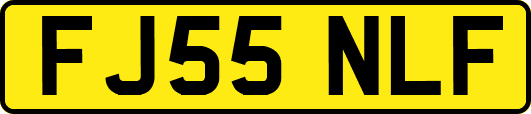 FJ55 NLF